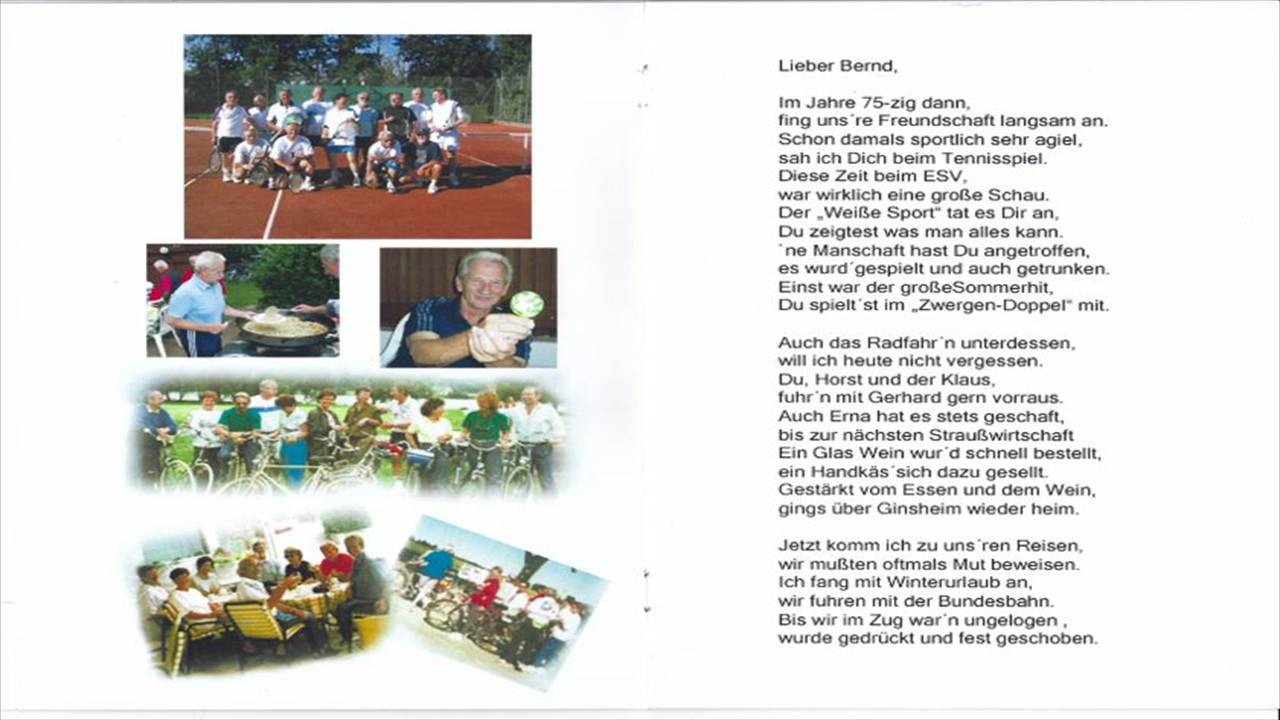 Lieber Bernd,

Im Jahre 75-zig dann,
fing uns´re Freundschaft langsam an.
Schon damals sportlich sehr agiel,
sah ich Dich beim Tennisspiel.
Diese Zeit beim ESV,
war wirklich eine große Schau.
Der „Weiße Sport" tat es Dir an,
Du zeigtest was man alles kann.
`ne Manschaft hast Du angetroffen,
es wurd´gespielt und auch getrunken.
Einst war der großeSommerhit,
Du spielt´st im „Zwergen-Doppel" mit.

Auch das Radfahr´n unterdessen,
will ich heute nicht vergessen.
Du, Horst und der Klaus,
fuhr´n mit Gerhard gern vorraus.
Auch Erna hat es stets geschaft,
bis zur nächsten Straußwirtschaft
Ein Glas Wein wur´d schnell bestellt,
ein Handkäs´sich dazu gesellt.
Gestärkt vom Essen und dem Wein,
gings über Ginsheim wieder heim.

Jetzt komm ich zu uns´ren Reisen,
wir mußten oftmals Mut beweisen.
Ich fang mit Winterurlaub an,
wir fuhren mit der Bundesbahn.
Bis wir im Zug war´n ungelogen ,
wurde gedrückt und fest geschoben.